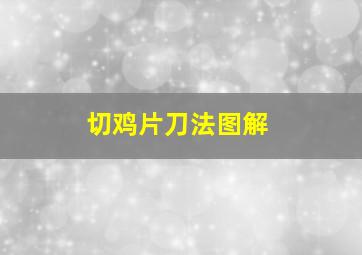 切鸡片刀法图解